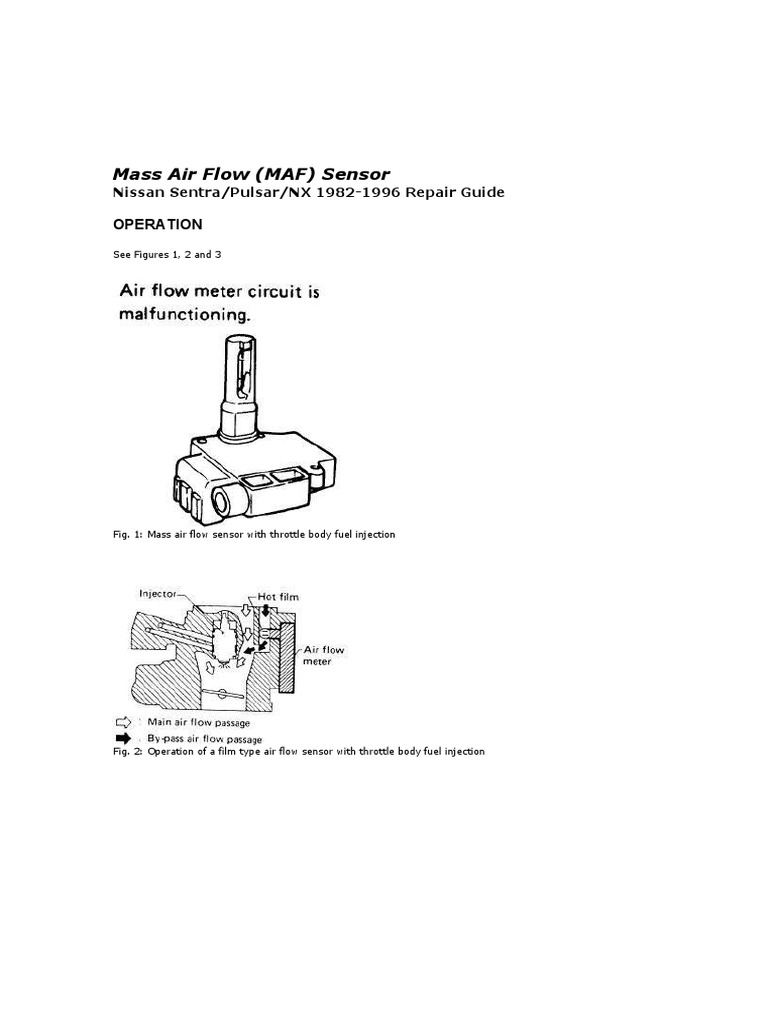 Mass Air Flow (MAF) Sensor
Nissan Sentra/Pulsar/NX 1982-1996 Repair Guide

OPERATION

See Figures 1, 2 and 3

Air flow meter circuit is malfunctioning.

Fig. 1: Mass air flow sensor with throttle body fuel injection

Injector
Hot film
Air flow meter
: Main air flow passage
: By-pass air flow passage
Fig. 2: Operation of a film type air flow sensor with throttle body fuel injection